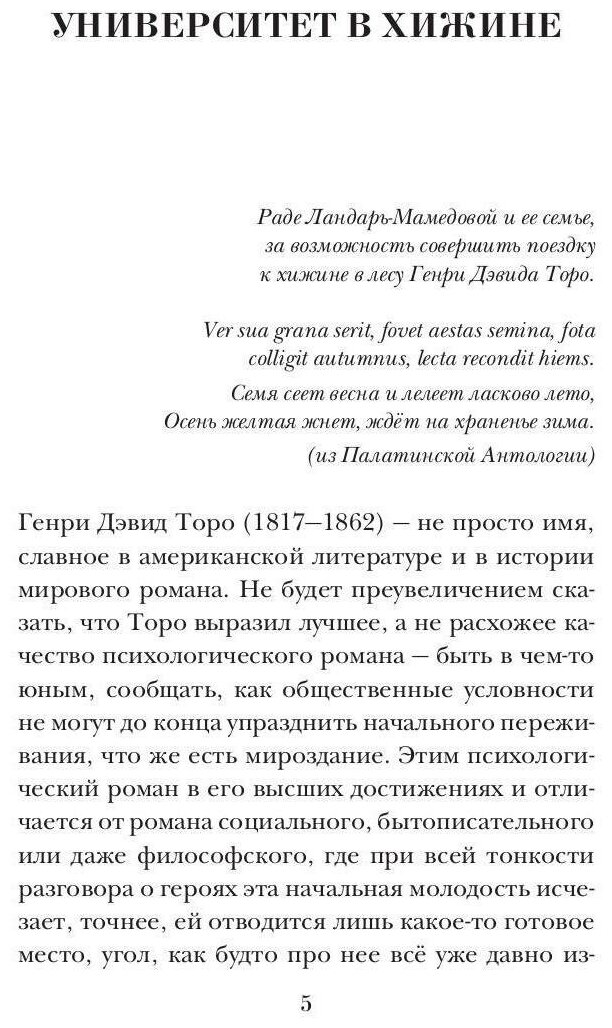 УНИВЕРСИТЕТ В ХИЖИНЕ

Раде Ландарь-Мамедовой и ее семье, за возможность совершить поездку к хижине в лесу Генри Дэвида Торо.

Ver sua grana serit, fovet aestas semina, fota colligit autumnus, lecta recondit hiems.

Семя сеет весна и лелеет ласково лето, Осень желтая жнет, ждёт на храненье зима.

(из Палатинской Антологии)

Генри Дэвид Торо (1817—1862) — не просто имя, славное в американской литературе и в истории мирового романа. Не будет преувеличением сказать, что Торо выразил лучшее, а не расхожее качество психологического романа — быть в чем-то юным, сообщать, как общественные условности не могут до конца упразднить начального переживания, что же есть мироздание. Этим психологический роман в его высших достижениях и отличается от романа социального, бытописательного или даже философского, где при всей тонкости разговора о героях эта начальная молодость исчезает, точнее, ей отводится лишь какое-то готовое место, угол, как будто про нее всё уже давно из-

5